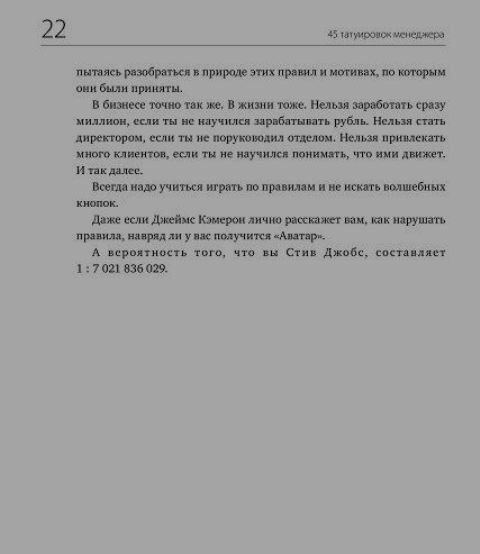 22

45 татуировок менеджера

пытаясь разобраться в природе этих правил и мотивах, по которым они были приняты.

В бизнесе точно так же. В жизни тоже. Нельзя заработать сразу миллион, если ты не научился зарабатывать рубль. Нельзя стать директором, если ты не поруководил отделом. Нельзя привлекать много клиентов, если ты не научился понимать, что ими движет. И так далее.

Всегда надо учиться играть по правилам и не искать волшебных кнопок.

Даже если Джеймс Кэмерон лично расскажет вам, как нарушать правила, навряд ли у вас получится «Аватар».

А вероятность того, что вы Стив Джобс, составляет 1 : 7 021 836 029.